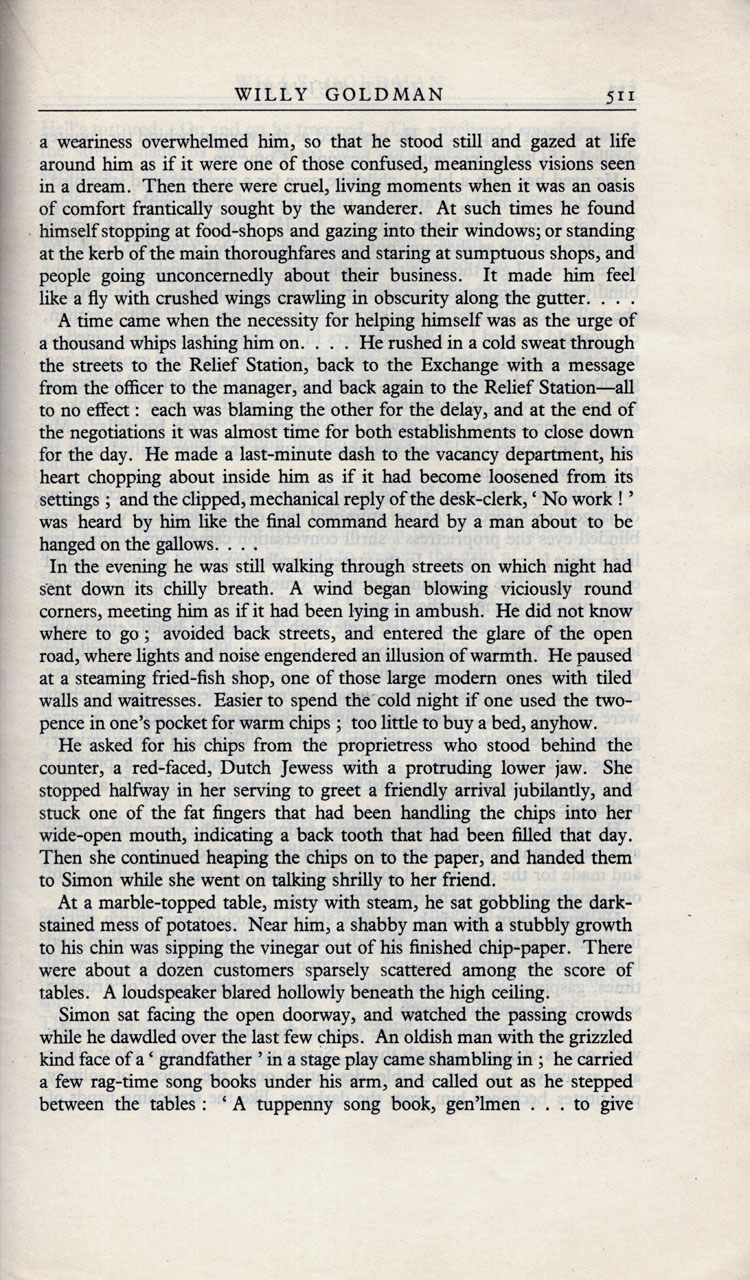 WILLY GOLDMAN 511

a weariness overwhelmed him, so that he stood still and gazed at life around him as if it were one of those confused, meaningless visions seen in a dream. Then there were cruel, living moments when it was an oasis of comfort frantically sought by the wanderer. At such times he found himself stopping at food-shops and gazing into their windows; or standing at the kerb of the main thoroughfares and staring at sumptuous shops, and people going unconcernedly about their business. It made him feel like a fly with crushed wings crawling in obscurity along the gutter. . . .

A time came when the necessity for helping himself was as the urge of a thousand whips lashing him on. . . . He rushed in a cold sweat through the streets to the Relief Station, back to the Exchange with a message from the officer to the manager, and back again to the Relief Station—all to no effect : each was blaming the other for the delay, and at the end of the negotiations it was almost time for both establishments to close down for the day. He made a last-minute dash to the vacancy department, his heart chopping about inside him as if it had become loosened from its settings ; and the clipped, mechanical reply of the desk-clerk, ' No work ! ' was heard by him like the final command heard by a man about to be hanged on the gallows. . . .

In the evening he was still walking through streets on which night had sent down its chilly breath. A wind began blowing viciously round corners, meeting him as if it had been lying in ambush. He did not know where to go ; avoided back streets, and entered the glare of the open road, where lights and noise engendered an illusion of warmth. He paused at a steaming fried-fish shop, one of those large modern ones with tiled walls and waitresses. Easier to spend the cold night if one used the twopence in one's pocket for warm chips ; too little to buy a bed, anyhow.

He asked for his chips from the proprietress who stood behind the counter, a red-faced, Dutch Jewess with a protruding lower jaw. She stopped halfway in her serving to greet a friendly arrival jubilantly, and stuck one of the fat fingers that had been handling the chips into her wide-open mouth, indicating a back tooth that had been filled that day. Then she continued heaping the chips on to the paper, and handed them to Simon while she went on talking shrilly to her friend.

At a marble-topped table, misty with steam, he sat gobbling the dark-stained mess of potatoes. Near him, a shabby man with a stubbly growth to his chin was sipping the vinegar out of his finished chip-paper. There were about a dozen customers sparsely scattered among the score of tables. A loudspeaker blared hollowly beneath the high ceiling.

Simon sat facing the open doorway, and watched the passing crowds while he dawdled over the last few chips. An oldish man with the grizzled kind face of a ' grandfather ' in a stage play came shambling in ; he carried a few rag-time song books under his arm, and called out as he stepped between the tables : ' A tuppenny song book, gen'lmen . . . to give